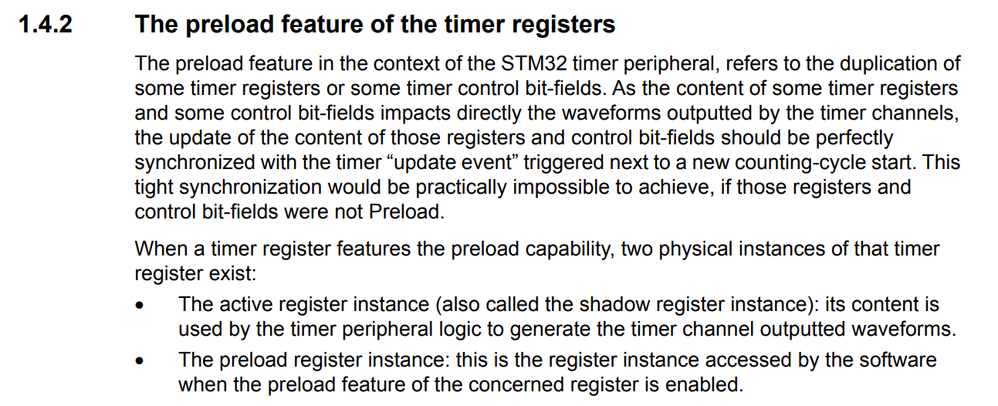 1.4.2 The preload feature of the timer registers

The preload feature in the context of the STM32 timer peripheral, refers to the duplication of some timer registers or some timer control bit-fields. As the content of some timer registers and some control bit-fields impacts directly the waveforms outputted by the timer channels, the update of the content of those registers and control bit-fields should be perfectly synchronized with the timer “update event” triggered next to a new counting-cycle start. This tight synchronization would be practically impossible to achieve, if those registers and control bit-fields were not Preload.

When a timer register features the preload capability, two physical instances of that timer register exist:

• The active register instance (also called the shadow register instance): its content is used by the timer peripheral logic to generate the timer channel outputted waveforms.

• The preload register instance: this is the register instance accessed by the software when the preload feature of the concerned register is enabled.